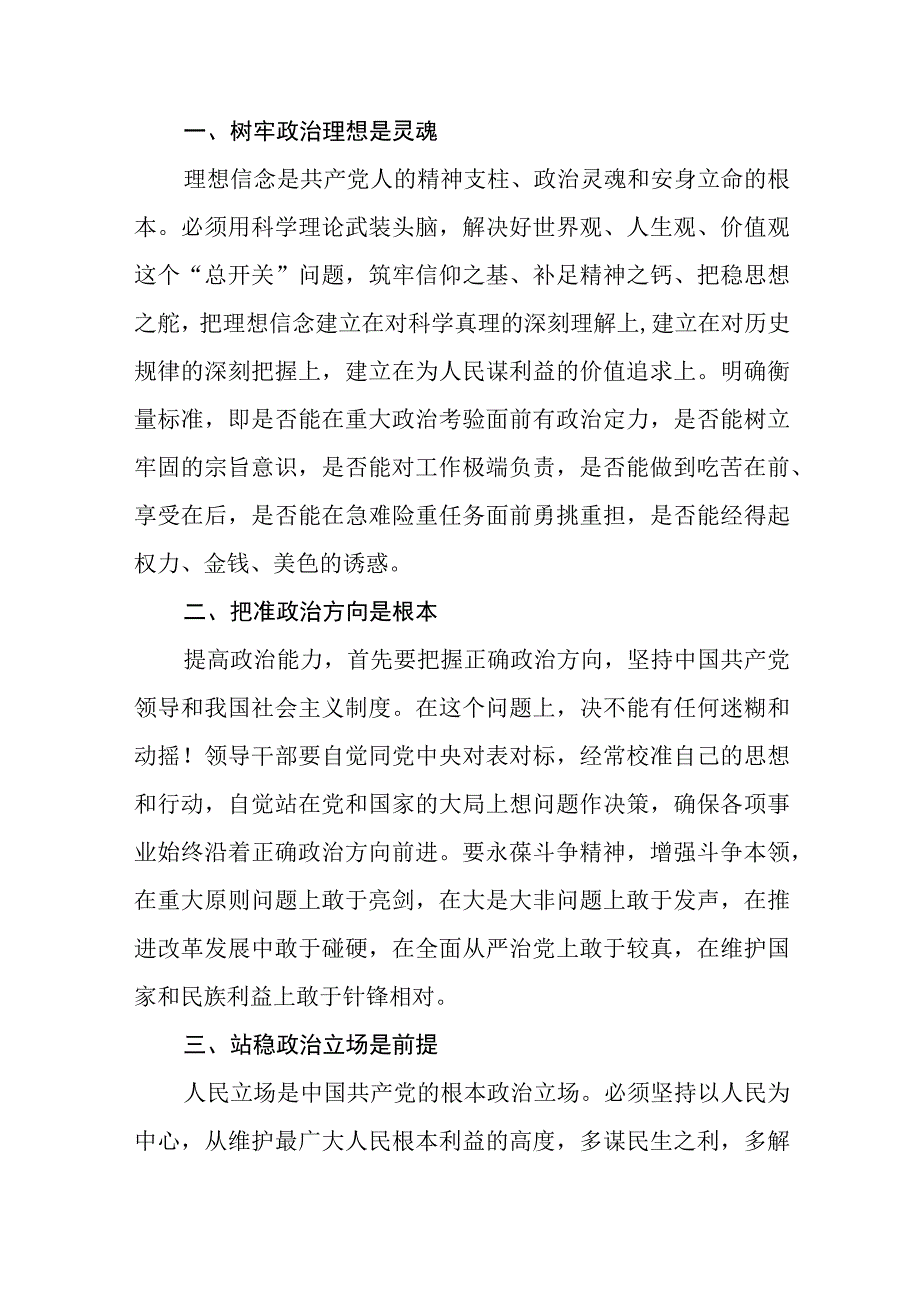 一、树牢政治理想是灵魂

理想信念是共产党人的精神支柱、政治灵魂和安身立命的根本。必须用科学理论武装头脑，解决好世界观、人生观、价值观这个“总开关”问题，筑牢信仰之基、补足精神之钙、把稳思想之舵，把理想信念建立在对科学真理的深刻理解上，建立在对历史规律的深刻把握上，建立在为人民谋利益的价值追求上。明确衡量标准，即是否能在重大政治考验面前有政治定力，是否能树立牢固的宗旨意识，是否能对工作极端负责，是否能做到吃苦在前、享受在后，是否能在急难险重任务面前勇挑重担，是否能经得起权力、金钱、美色的诱惑。

二、把准政治方向是根本

提高政治能力，首先要把握正确政治方向，坚持中国共产党领导和我国社会主义制度。在这个问题上，决不能有任何迷糊和动摇！领导干部要自觉同党中央对表对标，经常校准自己的思想和行动，自觉站在党和国家的大局上想问题作决策，确保各项事业始终沿着正确政治方向前进。要永葆斗争精神，增强斗争本领，在重大原则问题上敢于亮剑，在大是大非问题上敢于发声，在推进改革发展中敢于碰硬，在全面从严治党上敢于较真，在维护国家和民族利益上敢于针锋相对。

三、站稳政治立场是前提

人民立场是中国共产党的根本政治立场。必须坚持以人民为中心，从维护最广大人民根本利益的高度，多谋民生之利，多解